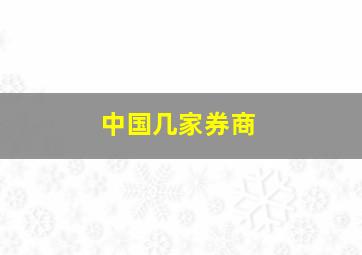 中国几家券商